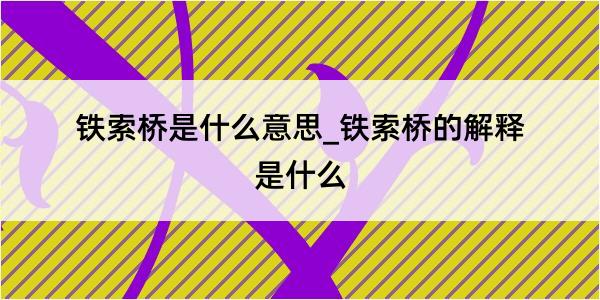 铁索桥是什么意思_铁索桥的解释是什么